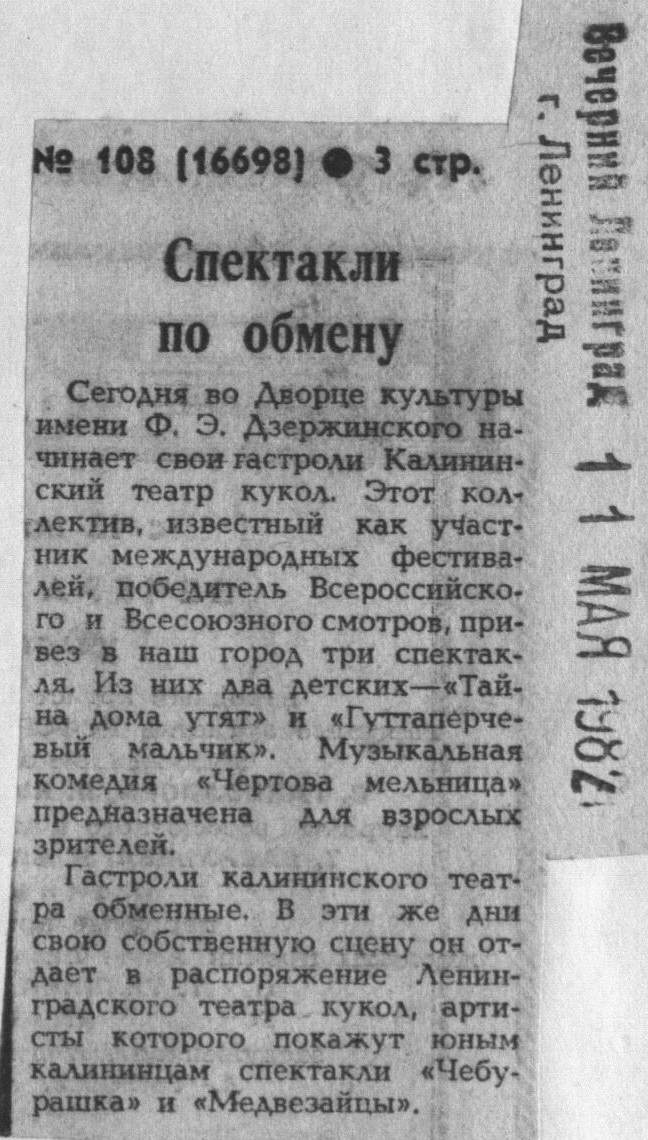 № 108 (16698) ● 3 стр.

Спектакли по обмену

Сегодня во Дворце культуры имени Ф. Э. Дзержинского начинает свои гастроли Калининский театр кукол. Этот коллектив, известный как участник международных фестивалей, победитель Всероссийского и Всесоюзного смотров, привез в наш город три спектакля. Из них два детских—«Тайна дома утят» и «Гуттаперчевый мальчик». Музыкальная комедия «Чертова мельница» предназначена для взрослых зрителей.

Гастроли калининского театра обменные. В эти же дни свою собственную сцену он отдает в распоряжение Ленинградского театра кукол, артисты которого покажут юным калининцам спектакли «Чебурашка» и «Медвезайцы».

Вечерний Ленинград
г. Ленинград
11 МАЯ 1982